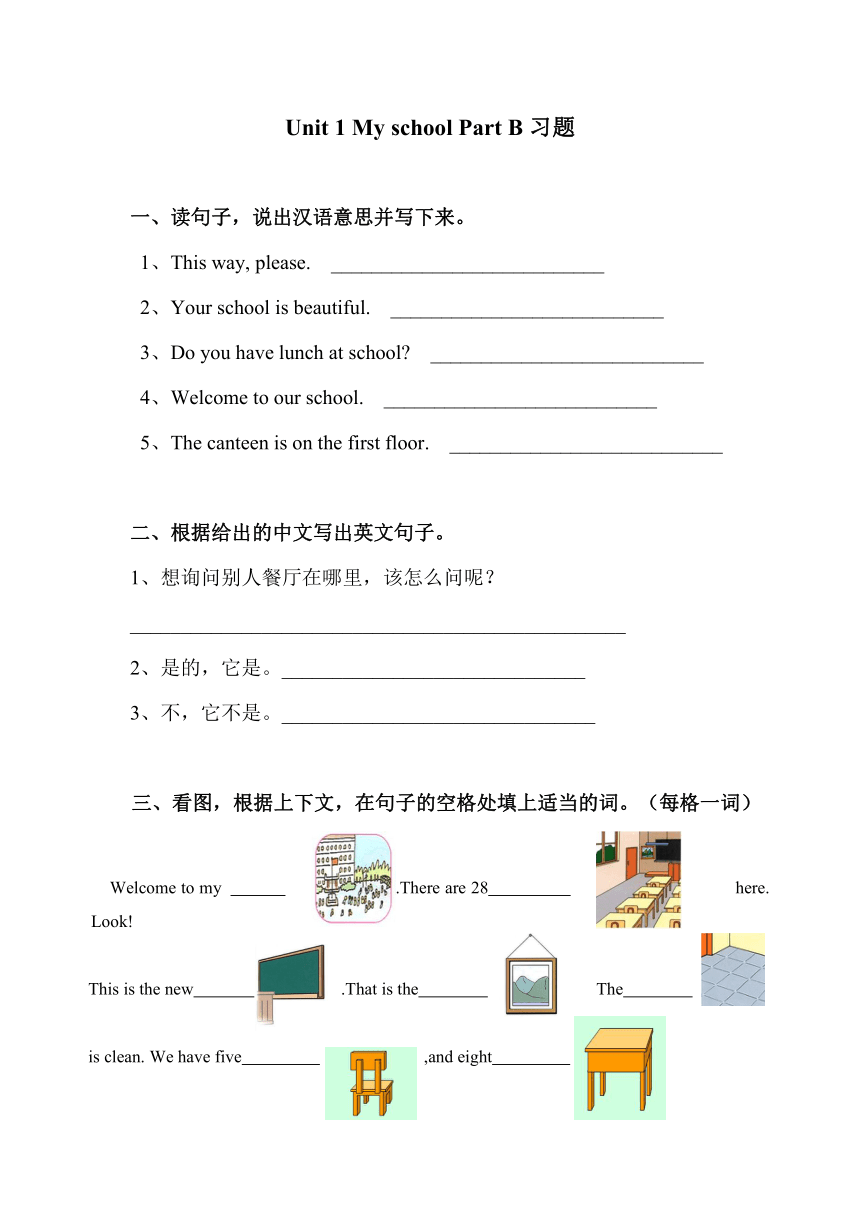 Unit 1 My school Part B 习题

一、读句子，说出汉语意思并写下来。

1、This way, please. ____________________________

2、Your school is beautiful. ____________________________

3、Do you have lunch at school? ____________________________

4、Welcome to our school. ____________________________

5、The canteen is on the first floor. ____________________________

二、根据给出的中文写出英文句子。

1、想询问别人餐厅在哪里，该怎么问呢？

____________________________________________________

2、是的，它是。________________________________

3、不，它不是。________________________________

三、看图，根据上下文，在句子的空格处填上适当的词。（每格一词）

Welcome to my ______ .There are 28__________ here. Look!

This is the new________ .That is the________ The________ is clean. We have five_________ ,and eight_________